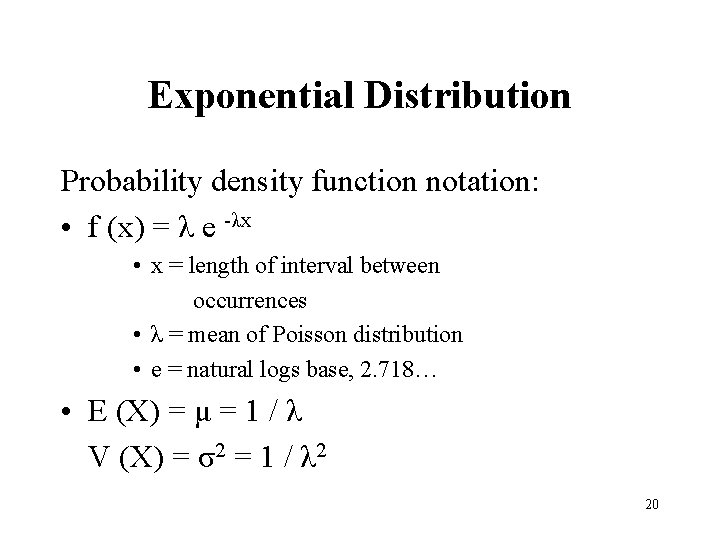 Exponential Distribution

Probability density function notation:

• $f(x) = \lambda e^{-\lambda x}$

• x = length of interval between occurrences

• $\lambda$ = mean of Poisson distribution

• e = natural logs base, 2.718…

• $E(X) = \mu = 1 / \lambda$

$V(X) = \sigma^2 = 1 / \lambda^2$

20